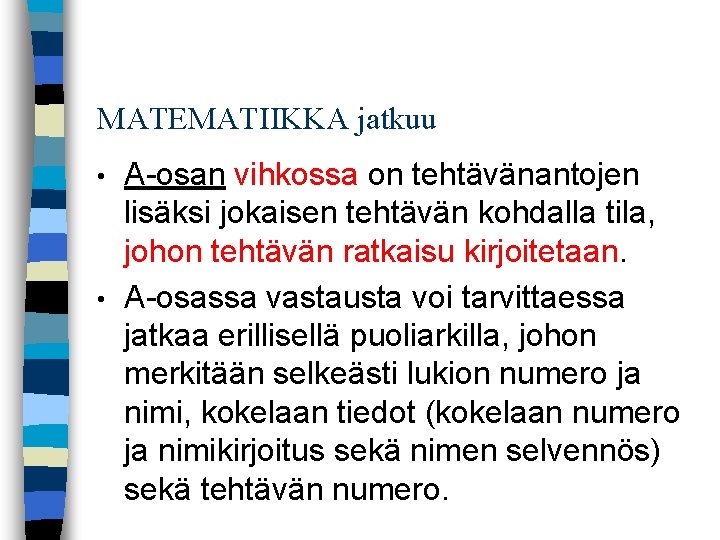 MATEMATIIKKA jatkuu

• A-osan vihkossa on tehtävänantojen lisäksi jokaisen tehtävän kohdalla tila, johon tehtävän ratkaisu kirjoitetaan.

• A-osassa vastausta voi tarvittaessa jatkaa erillisellä puoliarkilla, johon merkitään selkeästi lukion numero ja nimi, kokelaan tiedot (kokelaan numero ja nimikirjoitus sekä nimen selvennös) sekä tehtävän numero.